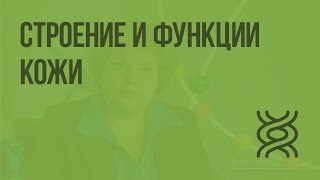 СТРОЕНИЕ И ФУНКЦИИ КОЖИ